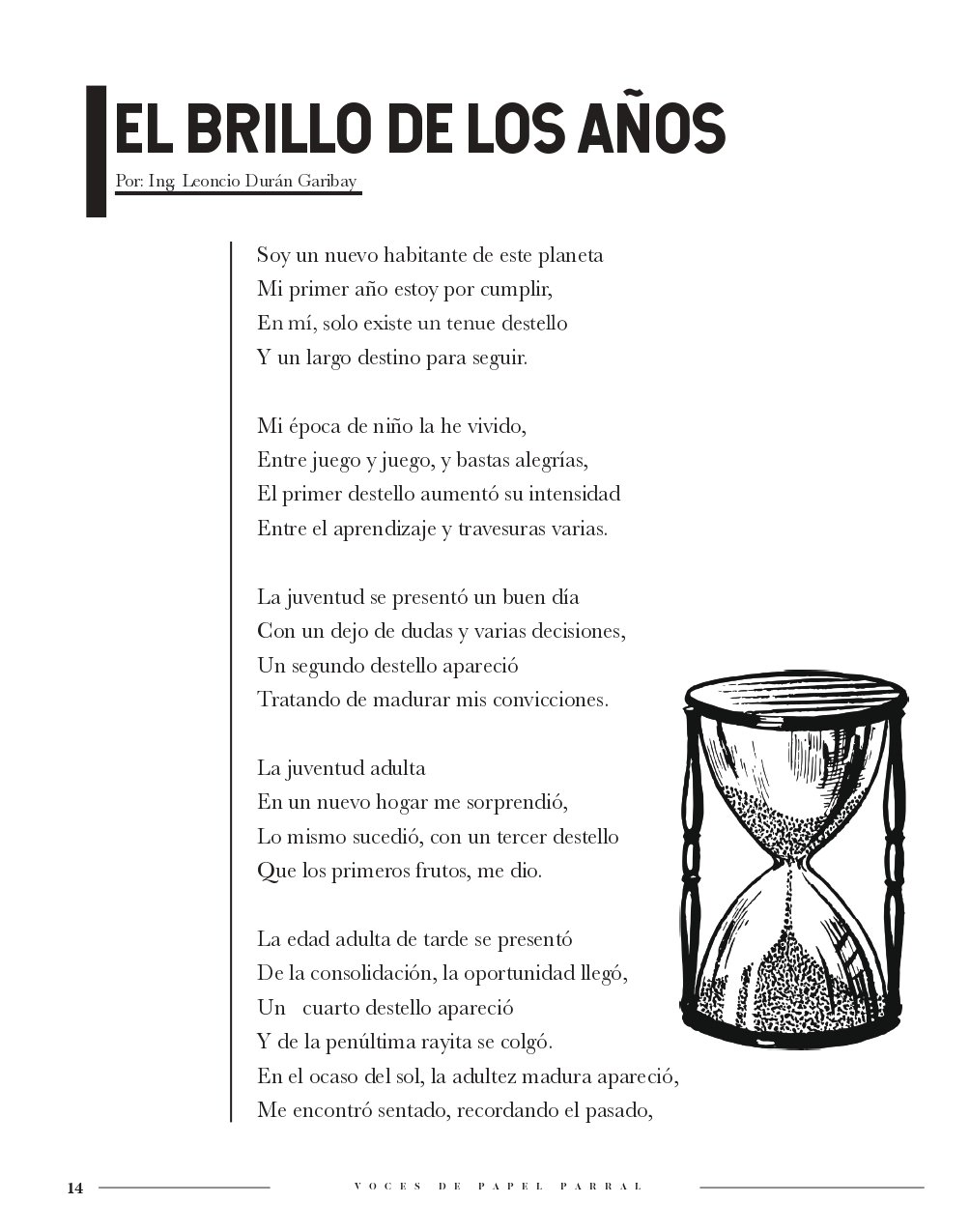 EL BRILLO DE LOS AÑOS

Por: Ing. Leoncio Durán Garibay

Soy un nuevo habitante de este planeta
Mi primer año estoy por cumplir,
En mí, solo existe un tenue destello
Y un largo destino para seguir.

Mi época de niño la he vivido,
Entre juego y juego, y bastas alegrías,
El primer destello aumentó su intensidad
Entre el aprendizaje y travesuras varias.

La juventud se presentó un buen día
Con un dejo de dudas y varias decisiones,
Un segundo destello apareció
Tratando de madurar mis convicciones.

La juventud adulta
En un nuevo hogar me sorprendió,
Lo mismo sucedió, con un tercer destello
Que los primeros frutos, me dio.

La edad adulta de tarde se presentó
De la consolidación, la oportunidad llegó,
Un cuarto destello apareció
Y de la penúltima rayita se colgó.
En el ocaso del sol, la adultez madura apareció,
Me encontró sentado, recordando el pasado,

14 VOCES DE PAPEL PARRAL